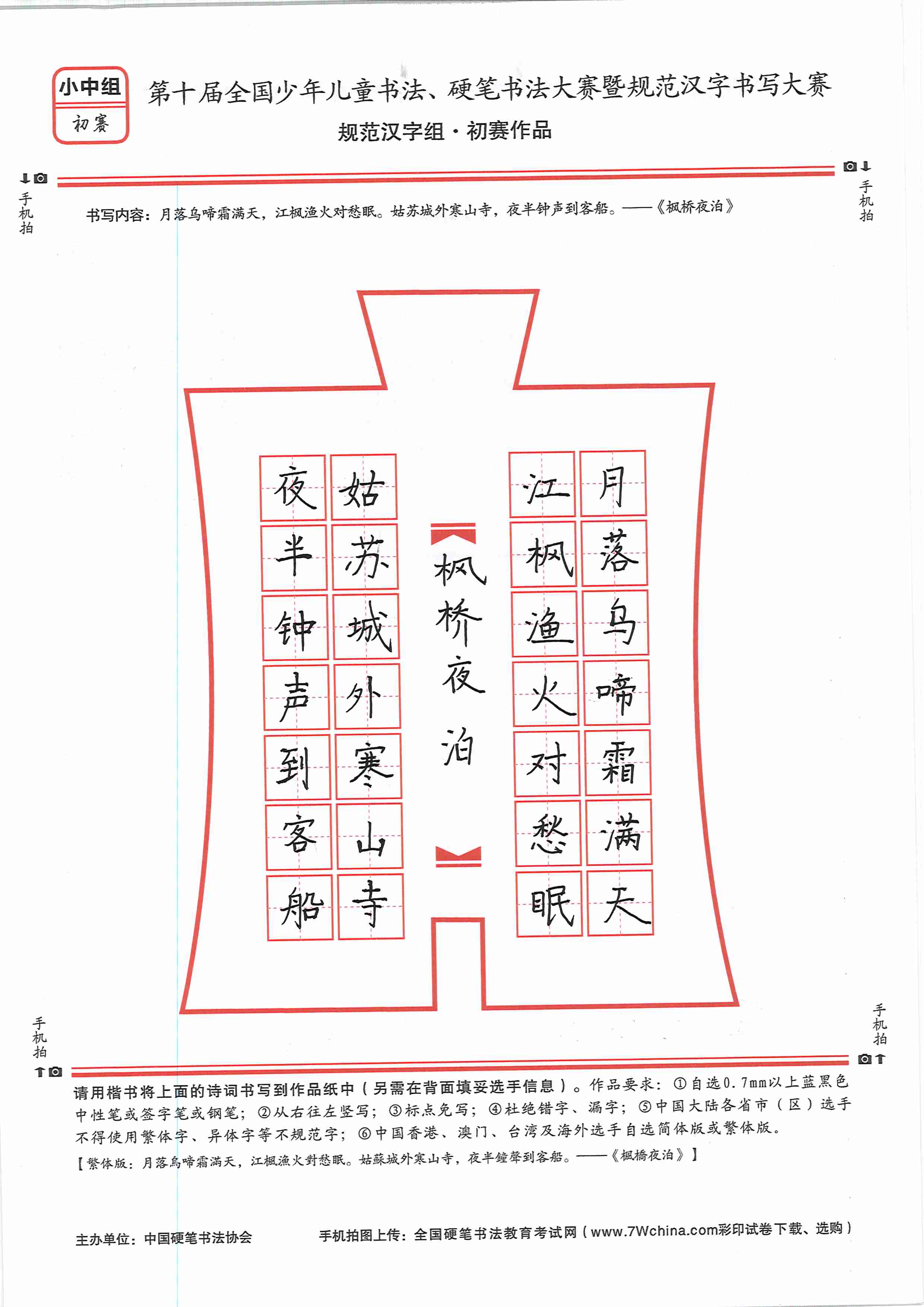 小中组
初赛

第十届全国少年儿童书法、硬笔书法大赛暨规范汉字书写大赛
规范汉字组·初赛作品

手机拍

手机拍

书写内容：月落乌啼霜满天，江枫渔火对愁眠。姑苏城外寒山寺，夜半钟声到客船。——《枫桥夜泊》

月落乌啼霜满天
江枫渔火对愁眠
枫桥夜泊
姑苏城外寒山寺
夜半钟声到客船

手机拍

手机拍

请用楷书将上面的诗词书写到作品纸中（另需在背面填妥选手信息）。作品要求：①自选0.7mm以上蓝黑色中性笔或签字笔或钢笔；②从右往左竖写；③标点免写；④杜绝错字、漏字；⑤中国大陆各省市（区）选手不得使用繁体字、异体字等不规范字；⑥中国香港、澳门、台湾及海外选手自选简体版或繁体版。
【繁体版：月落烏啼霜滿天，江楓漁火對愁眠。姑蘇城外寒山寺，夜半鐘聲到客船。——《楓橋夜泊》】

主办单位：中国硬笔书法协会
手机拍图上传：全国硬笔书法教育考试网（www.7Wchina.com彩印试卷下载、选购）